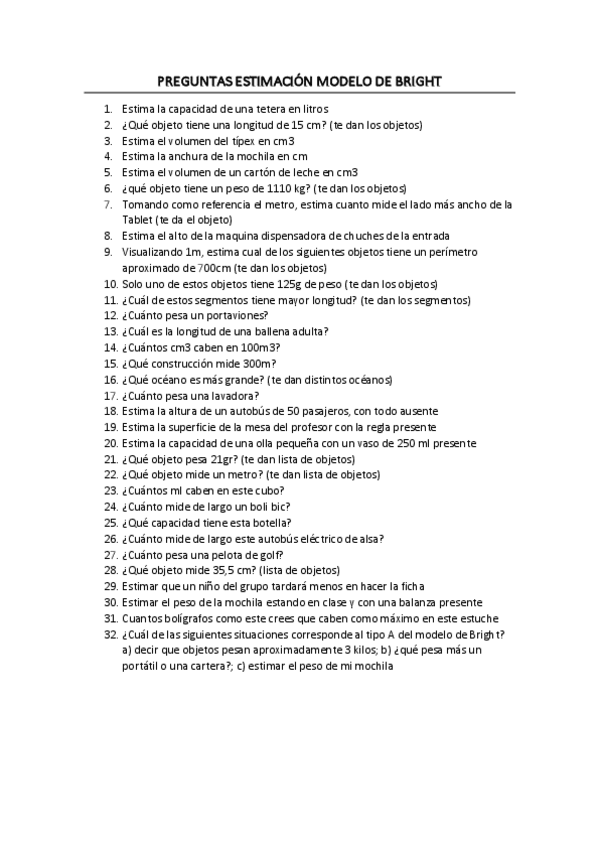 PREGUNTAS ESTIMACIÓN MODELO DE BRIGHT

1. Estima la capacidad de una tetera en litros
2. ¿Qué objeto tiene una longitud de 15 cm? (te dan los objetos)
3. Estima el volumen del típex en cm3
4. Estima la anchura de la mochila en cm
5. Estima el volumen de un cartón de leche en cm3
6. ¿qué objeto tiene un peso de 1110 kg? (te dan los objetos)
7. Tomando como referencia el metro, estima cuanto mide el lado más ancho de la Tablet (te da el objeto)
8. Estima el alto de la maquina dispensadora de chuches de la entrada
9. Visualizando 1m, estima cual de los siguientes objetos tiene un perímetro aproximado de 700cm (te dan los objetos)
10. Solo uno de estos objetos tiene 125g de peso (te dan los objetos)
11. ¿Cuál de estos segmentos tiene mayor longitud? (te dan los segmentos)
12. ¿Cuánto pesa un portaviones?
13. ¿Cuál es la longitud de una ballena adulta?
14. ¿Cuántos cm3 caben en 100m3?
15. ¿Qué construcción mide 300m?
16. ¿Qué océano es más grande? (te dan distintos océanos)
17. ¿Cuánto pesa una lavadora?
18. Estima la altura de un autobús de 50 pasajeros, con todo ausente
19. Estima la superficie de la mesa del profesor con la regla presente
20. Estima la capacidad de una olla pequeña con un vaso de 250 ml presente
21. ¿Qué objeto pesa 21gr? (te dan lista de objetos)
22. ¿Qué objeto mide un metro? (te dan lista de objetos)
23. ¿Cuántos ml caben en este cubo?
24. ¿Cuánto mide de largo un boli bic?
25. ¿Qué capacidad tiene esta botella?
26. ¿Cuánto mide de largo este autobús eléctrico de alsa?
27. ¿Cuánto pesa una pelota de golf?
28. ¿Qué objeto mide 35,5 cm? (lista de objetos)
29. Estimar que un niño del grupo tardará menos en hacer la ficha
30. Estimar el peso de la mochila estando en clase y con una balanza presente
31. Cuantos bolígrafos como este crees que caben como máximo en este estuche
32. ¿Cuál de las siguientes situaciones corresponde al tipo A del modelo de Bright? a) decir que objetos pesan aproximadamente 3 kilos; b) ¿qué pesa más un portátil o una cartera?; c) estimar el peso de mi mochila